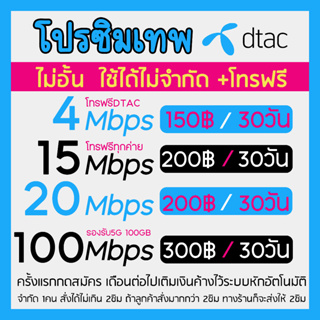 โปรซิมเทพ dtac

ไม่อั้น ใช้ได้ไม่จำกัด +โทรฟรี

4 โทรฟรีDTAC Mbps 150฿ / 30วัน

15 โทรฟรีทุกค่าย Mbps 200฿ / 30วัน

20 Mbps 200฿ / 30วัน

100 รองรับ5G 100GB Mbps 300฿ / 30วัน

ครั้งแรกกดสมัคร เดือนต่อไปเติมเงินค้างไว้ระบบหักอัตโนมัติ

จำกัด 1คน สั่งได้ไม่เกิน 2ซิม ถ้าลูกค้าสั่งมากกว่า 2ซิม ทางร้านก็จะส่งให้ 2ซิม